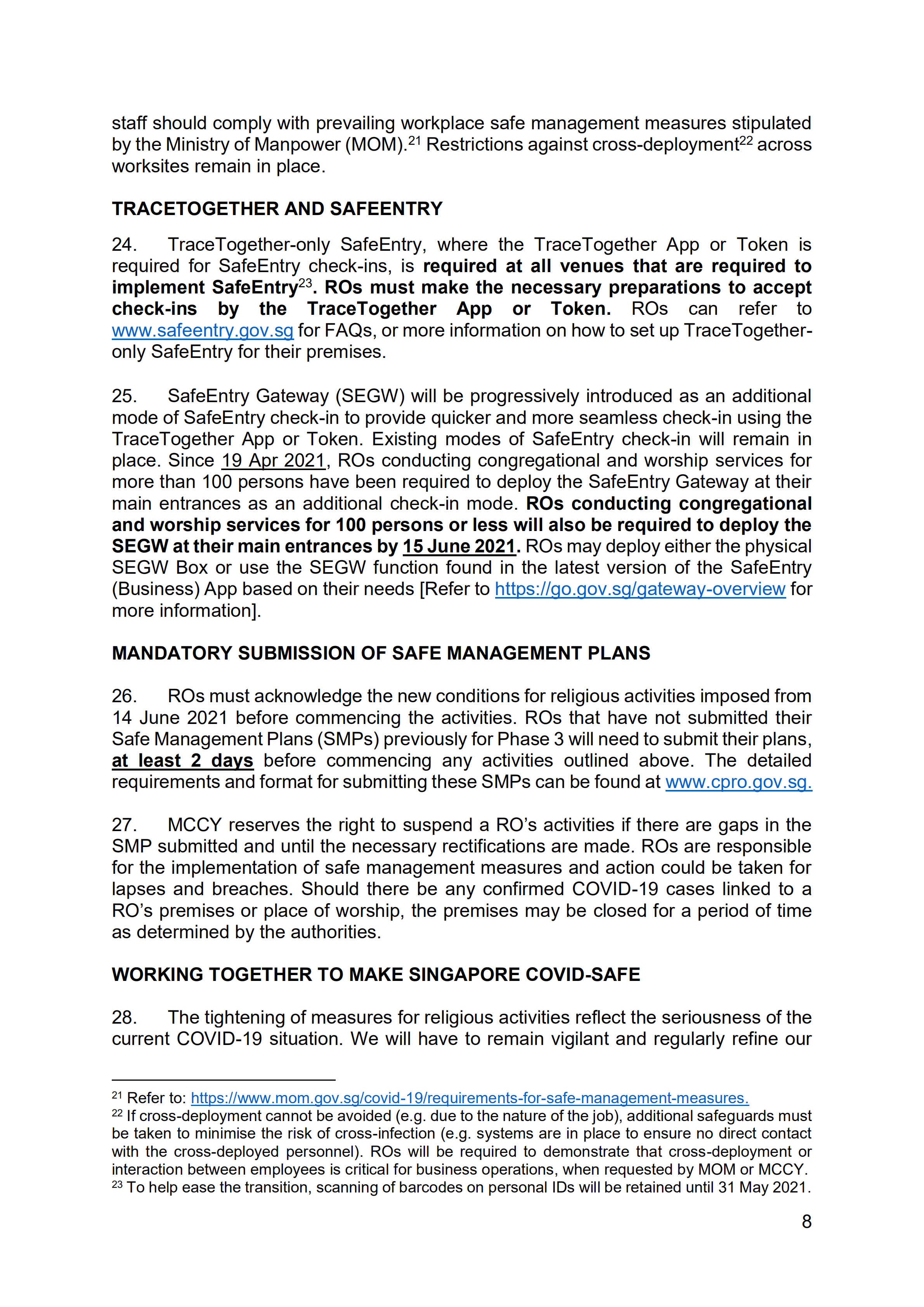 staff should comply with prevailing workplace safe management measures stipulated by the Ministry of Manpower (MOM).$^{21}$ Restrictions against cross-deployment$^{22}$ across worksites remain in place.

TRACETOGETHER AND SAFEENTRY

24. TraceTogether-only SafeEntry, where the TraceTogether App or Token is required for SafeEntry check-ins, is required at all venues that are required to implement SafeEntry$^{23}$. ROs must make the necessary preparations to accept check-ins by the TraceTogether App or Token. ROs can refer to www.safeentry.gov.sg for FAQs, or more information on how to set up TraceTogether-only SafeEntry for their premises.

25. SafeEntry Gateway (SEGW) will be progressively introduced as an additional mode of SafeEntry check-in to provide quicker and more seamless check-in using the TraceTogether App or Token. Existing modes of SafeEntry check-in will remain in place. Since 19 Apr 2021, ROs conducting congregational and worship services for more than 100 persons have been required to deploy the SafeEntry Gateway at their main entrances as an additional check-in mode. ROs conducting congregational and worship services for 100 persons or less will also be required to deploy the SEGW at their main entrances by 15 June 2021. ROs may deploy either the physical SEGW Box or use the SEGW function found in the latest version of the SafeEntry (Business) App based on their needs [Refer to https://go.gov.sg/gateway-overview for more information].

MANDATORY SUBMISSION OF SAFE MANAGEMENT PLANS

26. ROs must acknowledge the new conditions for religious activities imposed from 14 June 2021 before commencing the activities. ROs that have not submitted their Safe Management Plans (SMPs) previously for Phase 3 will need to submit their plans, at least 2 days before commencing any activities outlined above. The detailed requirements and format for submitting these SMPs can be found at www.cpro.gov.sg.

27. MCCY reserves the right to suspend a RO's activities if there are gaps in the SMP submitted and until the necessary rectifications are made. ROs are responsible for the implementation of safe management measures and action could be taken for lapses and breaches. Should there be any confirmed COVID-19 cases linked to a RO's premises or place of worship, the premises may be closed for a period of time as determined by the authorities.

WORKING TOGETHER TO MAKE SINGAPORE COVID-SAFE

28. The tightening of measures for religious activities reflect the seriousness of the current COVID-19 situation. We will have to remain vigilant and regularly refine our

$^{21}$ Refer to: https://www.mom.gov.sg/covid-19/requirements-for-safe-management-measures.
$^{22}$ If cross-deployment cannot be avoided (e.g. due to the nature of the job), additional safeguards must be taken to minimise the risk of cross-infection (e.g. systems are in place to ensure no direct contact with the cross-deployed personnel). ROs will be required to demonstrate that cross-deployment or interaction between employees is critical for business operations, when requested by MOM or MCCY.
$^{23}$ To help ease the transition, scanning of barcodes on personal IDs will be retained until 31 May 2021.

8